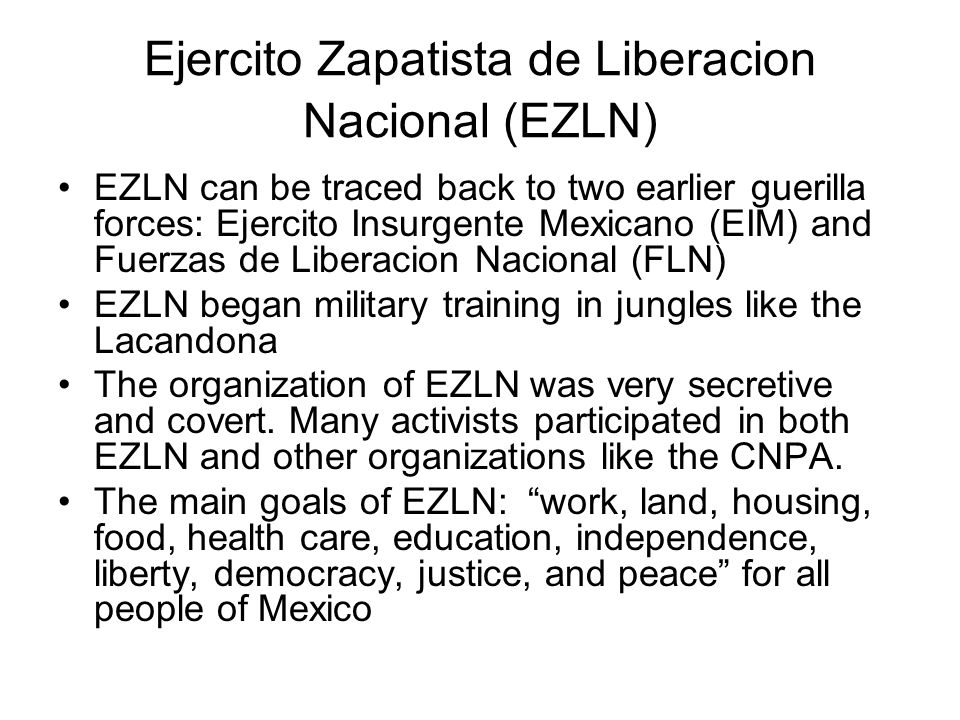 Ejercito Zapatista de Liberacion Nacional (EZLN)

• EZLN can be traced back to two earlier guerilla forces: Ejercito Insurgente Mexicano (EIM) and Fuerzas de Liberacion Nacional (FLN)
• EZLN began military training in jungles like the Lacandona
• The organization of EZLN was very secretive and covert. Many activists participated in both EZLN and other organizations like the CNPA.
• The main goals of EZLN: “work, land, housing, food, health care, education, independence, liberty, democracy, justice, and peace” for all people of Mexico